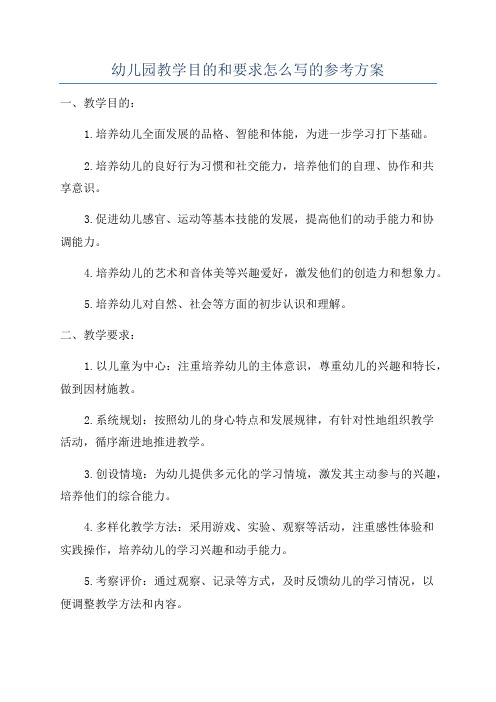 幼儿园教学目的和要求怎么写的参考方案

一、教学目的：

1.培养幼儿全面发展的品格、智能和体能，为进一步学习打下基础。

2.培养幼儿的良好行为习惯和社交能力，培养他们的自理、协作和共享意识。

3.促进幼儿感官、运动等基本技能的发展，提高他们的动手能力和协调能力。

4.培养幼儿的艺术和音体美等兴趣爱好，激发他们的创造力和想象力。

5.培养幼儿对自然、社会等方面的初步认识和理解。

二、教学要求：

1.以儿童为中心：注重培养幼儿的主体意识，尊重幼儿的兴趣和特长，做到因材施教。

2.系统规划：按照幼儿的身心特点和发展规律，有针对性地组织教学活动，循序渐进地推进教学。

3.创设情境：为幼儿提供多元化的学习情境，激发其主动参与的兴趣，培养他们的综合能力。

4.多样化教学方法：采用游戏、实验、观察等活动，注重感性体验和实践操作，培养幼儿的学习兴趣和动手能力。

5.考察评价：通过观察、记录等方式，及时反馈幼儿的学习情况，以便调整教学方法和内容。